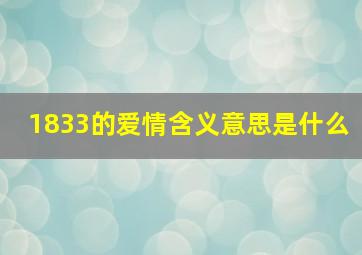 1833的爱情含义意思是什么